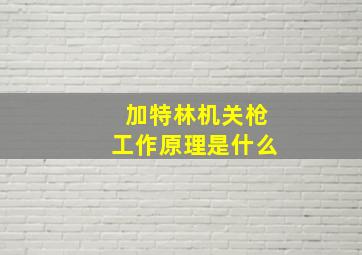 加特林机关枪
工作原理是什么